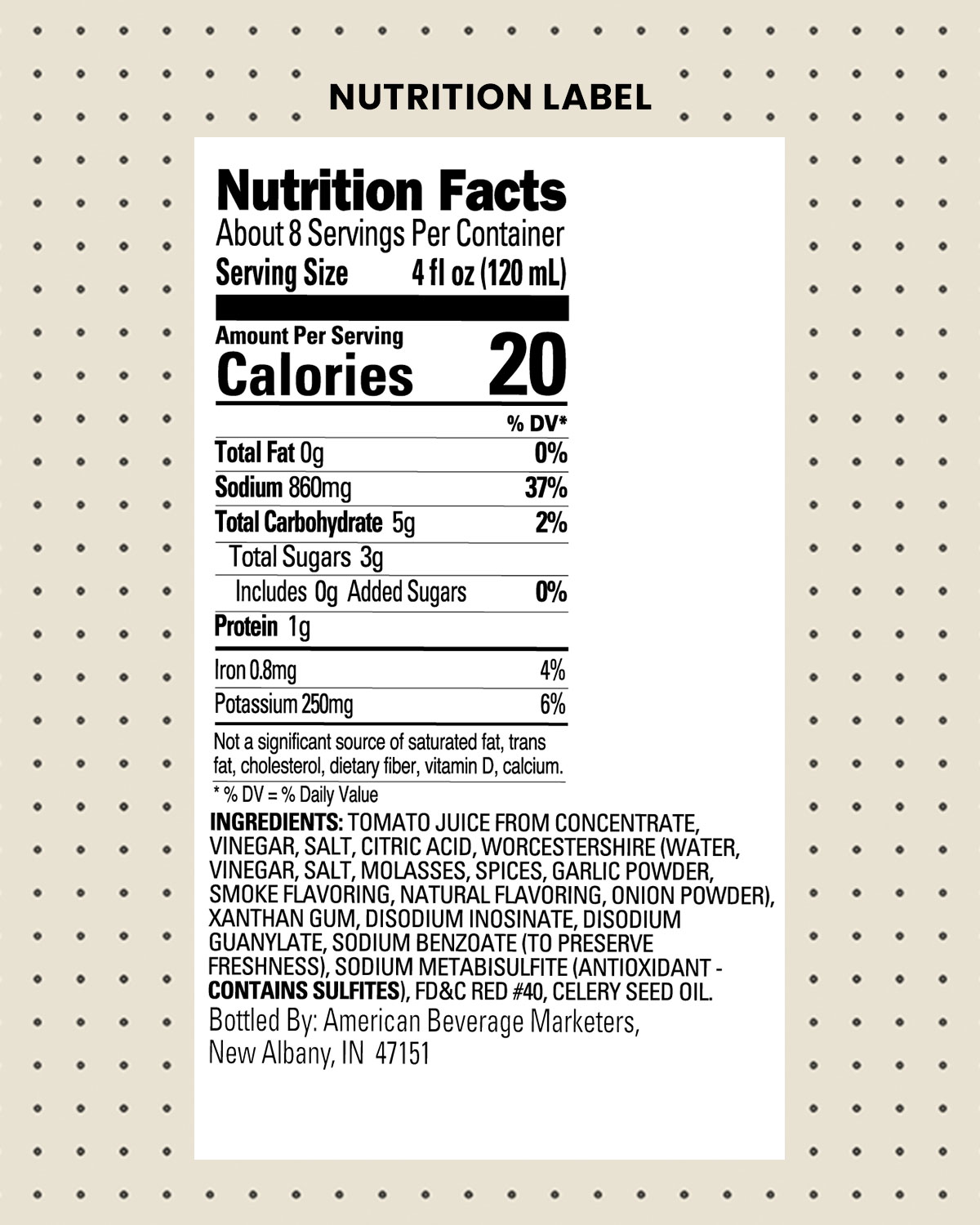 NUTRITION LABEL

Nutrition Facts
About 8 Servings Per Container
Serving Size 4 fl oz (120 mL)

Amount Per Serving
Calories 20

| | % DV* |
|---|---|
| Total Fat 0g | 0% |
| Sodium 860mg | 37% |
| Total Carbohydrate 5g | 2% |
| Total Sugars 3g | |
| Includes 0g Added Sugars | 0% |
| Protein 1g | |
| Iron 0.8mg | 4% |
| Potassium 250mg | 6% |

Not a significant source of saturated fat, trans fat, cholesterol, dietary fiber, vitamin D, calcium.

* % DV = % Daily Value

INGREDIENTS: TOMATO JUICE FROM CONCENTRATE, VINEGAR, SALT, CITRIC ACID, WORCESTERSHIRE (WATER, VINEGAR, SALT, MOLASSES, SPICES, GARLIC POWDER, SMOKE FLAVORING, NATURAL FLAVORING, ONION POWDER), XANTHAN GUM, DISODIUM INOSINATE, DISODIUM GUANYLATE, SODIUM BENZOATE (TO PRESERVE FRESHNESS), SODIUM METABISULFITE (ANTIOXIDANT - CONTAINS SULFITES), FD&C RED #40, CELERY SEED OIL.
Bottled By: American Beverage Marketers,
New Albany, IN 47151